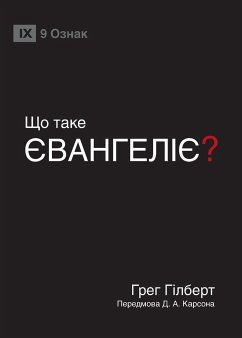 IX 9 Ознак

Що таке
ЄВАНГЕЛІЄ?

Грег Гілберт
Передмова Д. А. Карсона